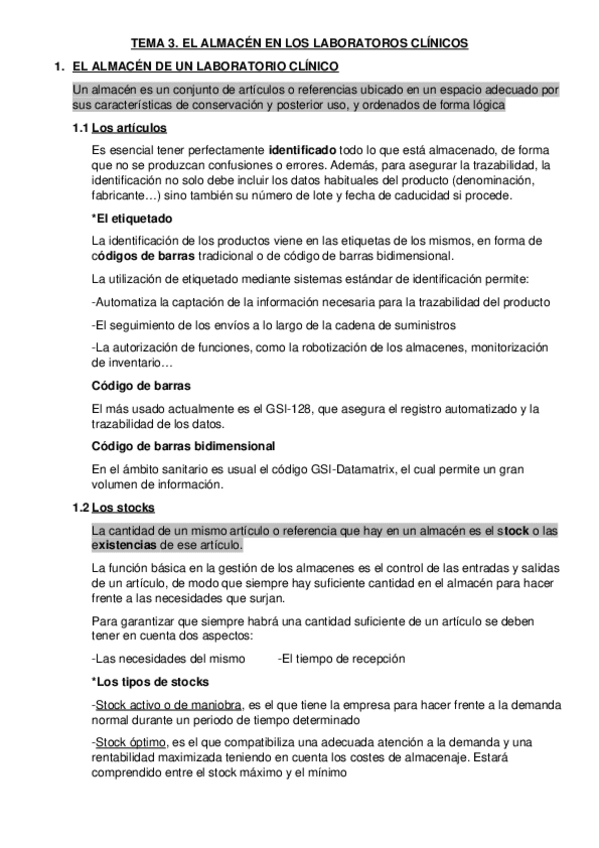 TEMA 3. EL ALMACÉN EN LOS LABORATOROS CLÍNICOS

1. EL ALMACÉN DE UN LABORATORIO CLÍNICO

Un almacén es un conjunto de artículos o referencias ubicado en un espacio adecuado por sus características de conservación y posterior uso, y ordenados de forma lógica

1.1 Los artículos

Es esencial tener perfectamente identificado todo lo que está almacenado, de forma que no se produzcan confusiones o errores. Además, para asegurar la trazabilidad, la identificación no solo debe incluir los datos habituales del producto (denominación, fabricante…) sino también su número de lote y fecha de caducidad si procede.

*El etiquetado

La identificación de los productos viene en las etiquetas de los mismos, en forma de códigos de barras tradicional o de código de barras bidimensional.

La utilización de etiquetado mediante sistemas estándar de identificación permite:

-Automatiza la captación de la información necesaria para la trazabilidad del producto

-El seguimiento de los envíos a lo largo de la cadena de suministros

-La autorización de funciones, como la robotización de los almacenes, monitorización de inventario…

Código de barras

El más usado actualmente es el GSI-128, que asegura el registro automatizado y la trazabilidad de los datos.

Código de barras bidimensional

En el ámbito sanitario es usual el código GSI-Datamatrix, el cual permite un gran volumen de información.

1.2 Los stocks

La cantidad de un mismo artículo o referencia que hay en un almacén es el stock o las existencias de ese artículo.

La función básica en la gestión de los almacenes es el control de las entradas y salidas de un artículo, de modo que siempre hay suficiente cantidad en el almacén para hacer frente a las necesidades que surjan.

Para garantizar que siempre habrá una cantidad suficiente de un artículo se deben tener en cuenta dos aspectos:

-Las necesidades del mismo -El tiempo de recepción

*Los tipos de stocks

-Stock activo o de maniobra, es el que tiene la empresa para hacer frente a la demanda normal durante un periodo de tiempo determinado

-Stock óptimo, es el que compatibiliza una adecuada atención a la demanda y una rentabilidad maximizada teniendo en cuenta los costes de almacenaje. Estará comprendido entre el stock máximo y el mínimo